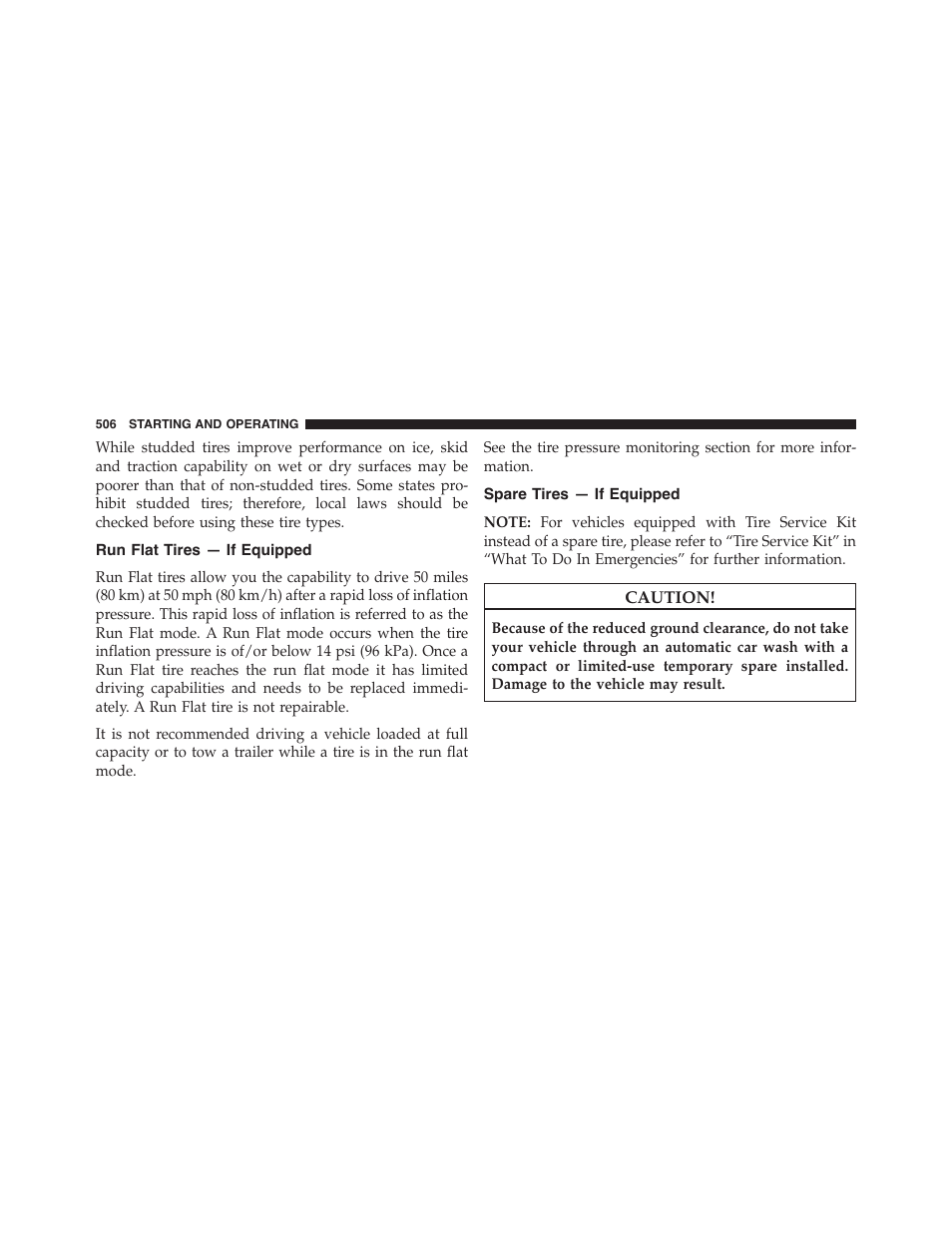 506 STARTING AND OPERATING

While studded tires improve performance on ice, skid and traction capability on wet or dry surfaces may be poorer than that of non-studded tires. Some states prohibit studded tires; therefore, local laws should be checked before using these tire types.

Run Flat Tires — If Equipped

Run Flat tires allow you the capability to drive 50 miles (80 km) at 50 mph (80 km/h) after a rapid loss of inflation pressure. This rapid loss of inflation is referred to as the Run Flat mode. A Run Flat mode occurs when the tire inflation pressure is of/or below 14 psi (96 kPa). Once a Run Flat tire reaches the run flat mode it has limited driving capabilities and needs to be replaced immediately. A Run Flat tire is not repairable.

It is not recommended driving a vehicle loaded at full capacity or to tow a trailer while a tire is in the run flat mode.

See the tire pressure monitoring section for more information.

Spare Tires — If Equipped

NOTE: For vehicles equipped with Tire Service Kit instead of a spare tire, please refer to “Tire Service Kit” in “What To Do In Emergencies” for further information.

CAUTION!

Because of the reduced ground clearance, do not take your vehicle through an automatic car wash with a compact or limited-use temporary spare installed. Damage to the vehicle may result.